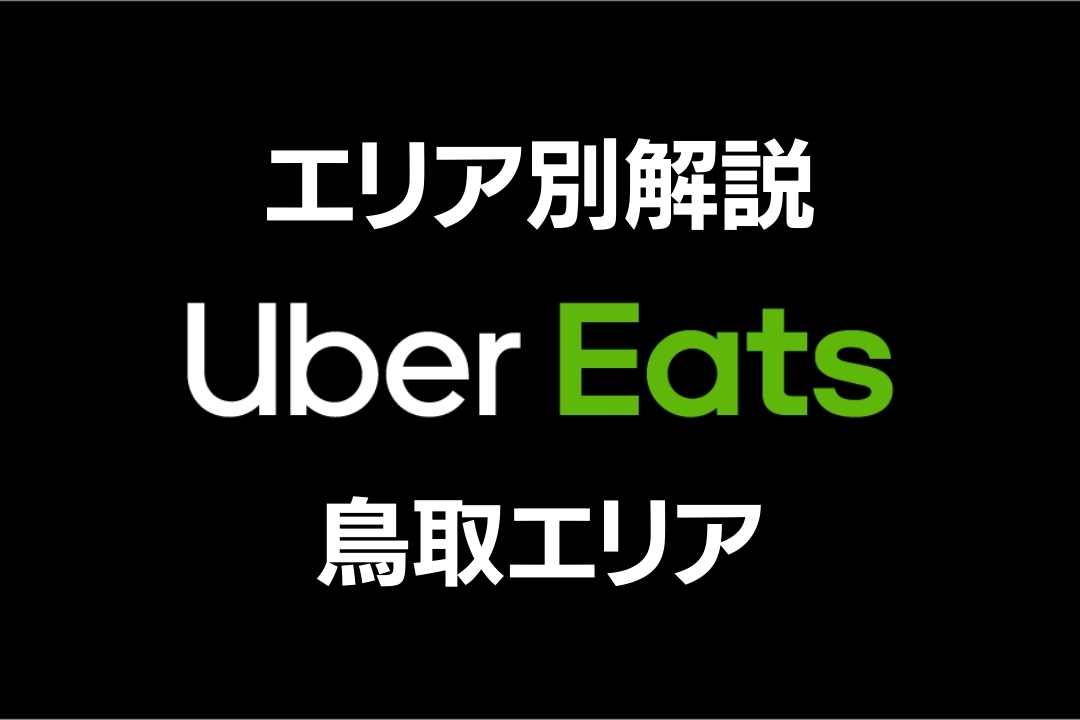 エリア別解説

Uber Eats

鳥取エリア